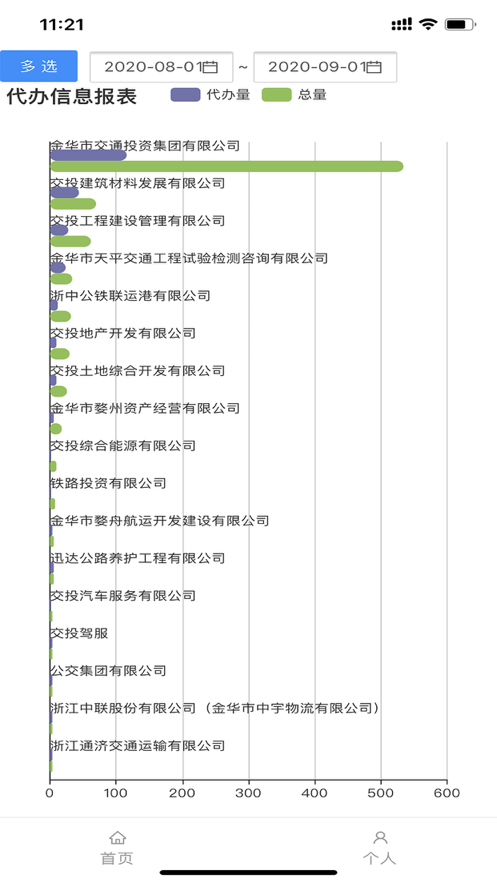 11:21

多选 2020-08-01 ~ 2020-09-01

代办信息报表 代办量 总量

金华市交通投资集团有限公司
交投建筑材料发展有限公司
交投工程建设管理有限公司
金华市天平交通工程试验检测咨询有限公司
浙中公铁联运港有限公司
交投地产开发有限公司
交投土地综合开发有限公司
金华市婺州资产经营有限公司
交投综合能源有限公司
铁路投资有限公司
金华市婺舟航运开发建设有限公司
迅达公路养护工程有限公司
交投汽车服务有限公司
交投驾服
公交集团有限公司
浙江中联股份有限公司（金华市中宇物流有限公司）
浙江通济交通运输有限公司

0 100 200 300 400 500 600

首页 个人